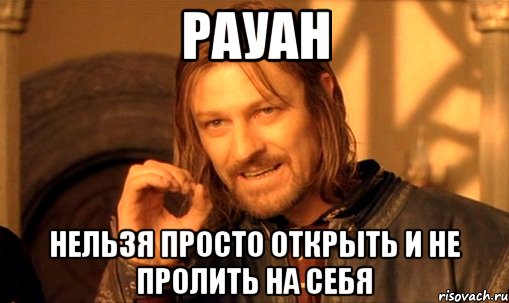 РАУАН

НЕЛЬЗЯ ПРОСТО ОТКРЫТЬ И НЕ ПРОЛИТЬ НА СЕБЯ

risovach.ru